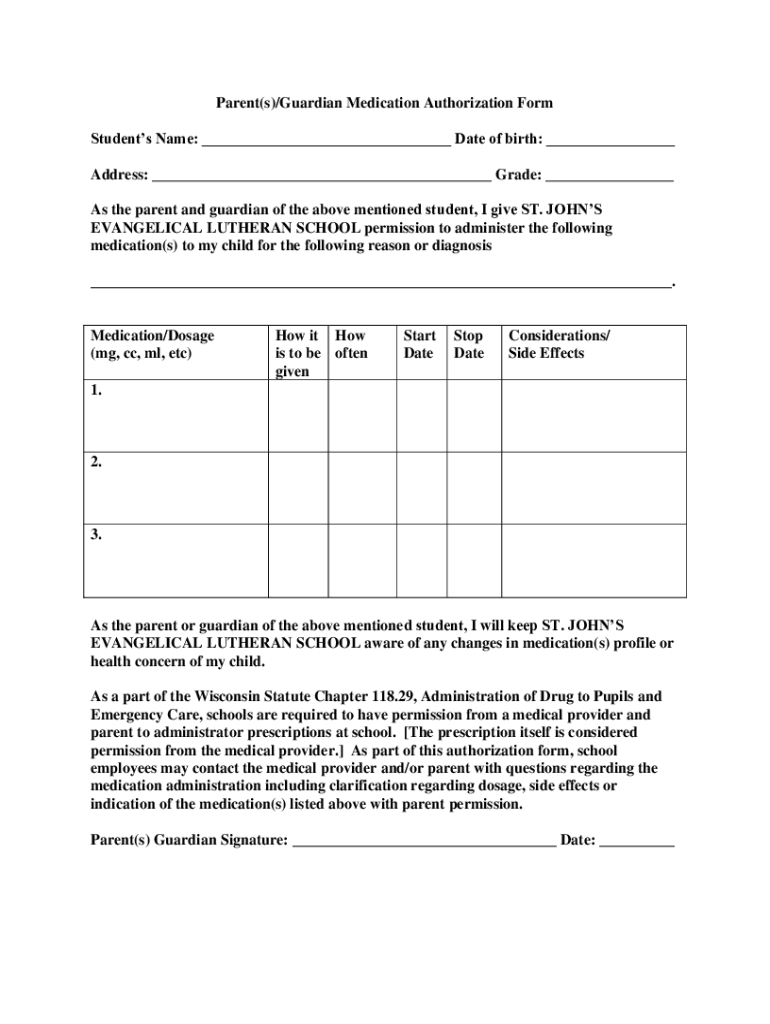 Parent(s)/Guardian Medication Authorization Form

Student's Name: ________________________________ Date of birth: ________________

Address: ____________________________________________ Grade: ________________

As the parent and guardian of the above mentioned student, I give ST. JOHN'S EVANGELICAL LUTHERAN SCHOOL permission to administer the following medication(s) to my child for the following reason or diagnosis

___________________________________________________________________________.

| Medication/Dosage (mg, cc, ml, etc) | How it is to be given | How often | Start Date | Stop Date | Considerations/ Side Effects |
|---|---|---|---|---|---|
| 1. | | | | | |
| 2. | | | | | |
| 3. | | | | | |

As the parent or guardian of the above mentioned student, I will keep ST. JOHN'S EVANGELICAL LUTHERAN SCHOOL aware of any changes in medication(s) profile or health concern of my child.

As a part of the Wisconsin Statute Chapter 118.29, Administration of Drug to Pupils and Emergency Care, schools are required to have permission from a medical provider and parent to administrator prescriptions at school. [The prescription itself is considered permission from the medical provider.] As part of this authorization form, school employees may contact the medical provider and/or parent with questions regarding the medication administration including clarification regarding dosage, side effects or indication of the medication(s) listed above with parent permission.

Parent(s) Guardian Signature: __________________________________ Date: __________